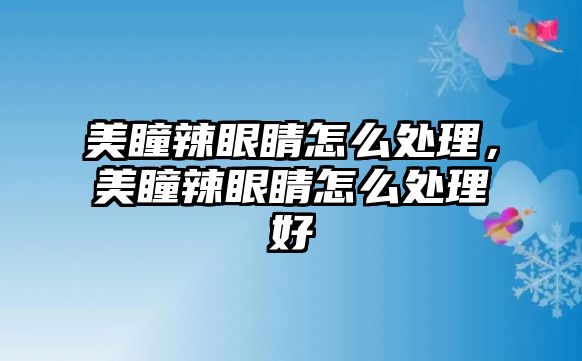 美瞳辣眼睛怎么处理，美瞳辣眼睛怎么处理好